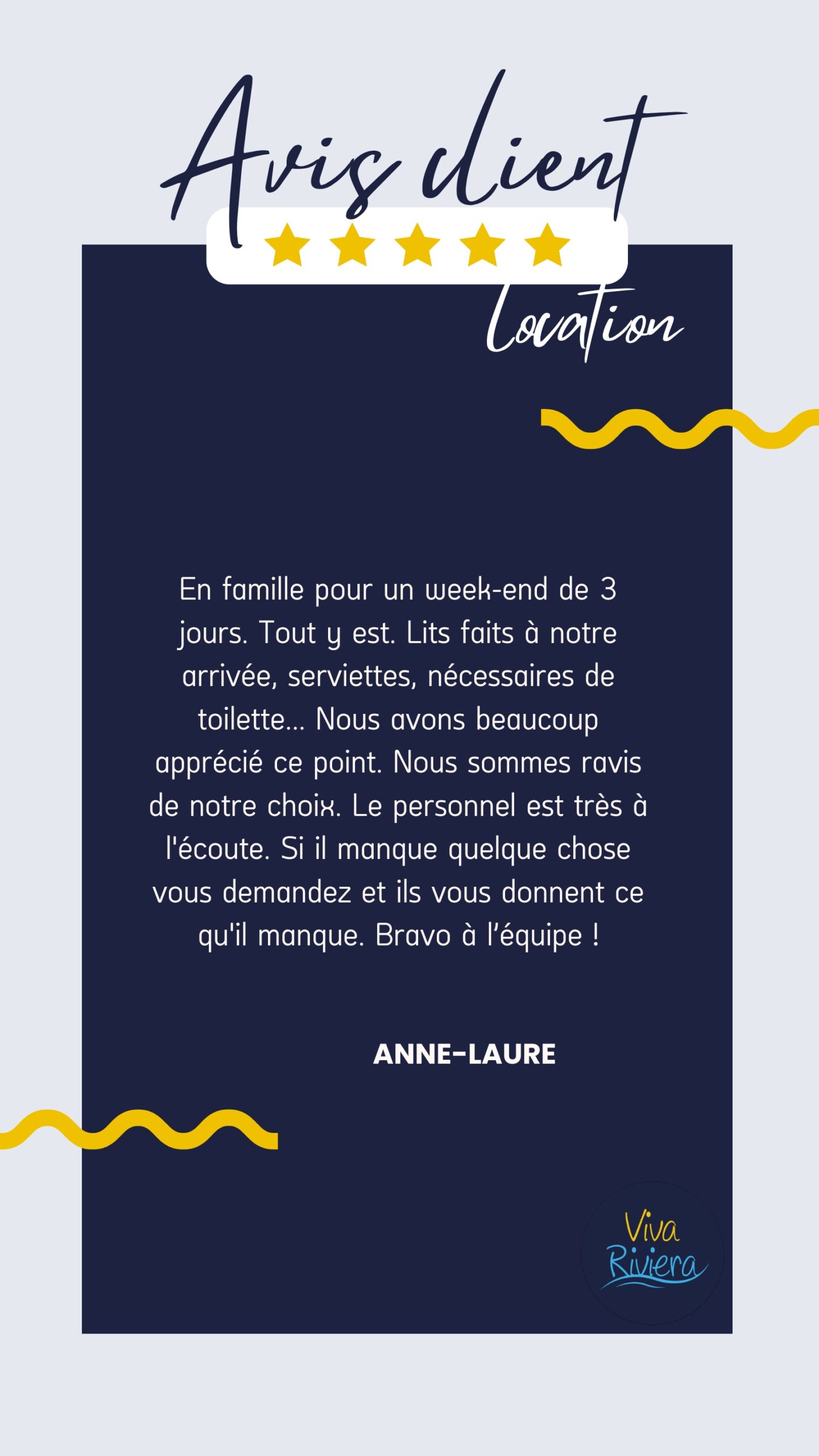 Avis client

Location

En famille pour un week-end de 3 jours. Tout y est. Lits faits à notre arrivée, serviettes, nécessaires de toilette... Nous avons beaucoup apprécié ce point. Nous sommes ravis de notre choix. Le personnel est très à l'écoute. Si il manque quelque chose vous demandez et ils vous donnent ce qu'il manque. Bravo à l'équipe !

ANNE-LAURE

Viva
Riviera